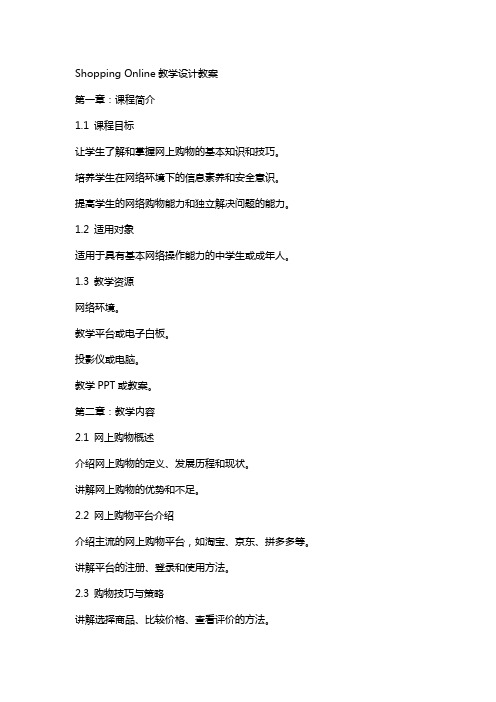 Shopping Online 教学设计教案

第一章：课程简介

1.1 课程目标

让学生了解和掌握网上购物的基本知识和技巧。

培养学生在网络环境下的信息素养和安全意识。

提高学生的网络购物能力和独立解决问题的能力。

1.2 适用对象

适用于具有基本网络操作能力的中学生或成年人。

1.3 教学资源

网络环境。

教学平台或电子白板。

投影仪或电脑。

教学 PPT 或教案。

第二章：教学内容

2.1 网上购物概述

介绍网上购物的定义、发展历程和现状。

讲解网上购物的优势和不足。

2.2 网上购物平台介绍

介绍主流的网上购物平台，如淘宝、京东、拼多多等。

讲解平台的注册、登录和使用方法。

2.3 购物技巧与策略

讲解选择商品、比较价格、查看评价的方法。